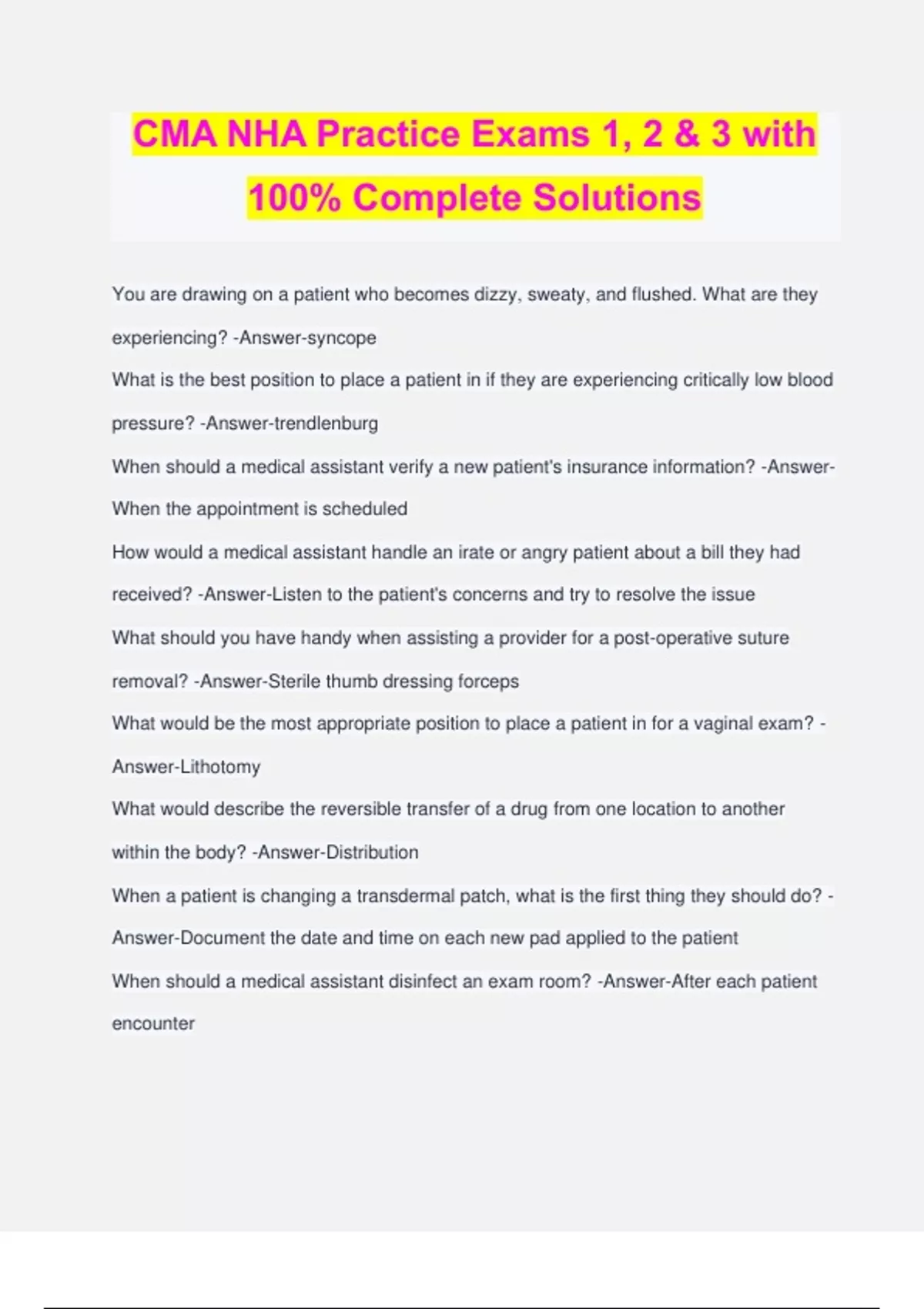 CMA NHA Practice Exams 1, 2 & 3 with 100% Complete Solutions

You are drawing on a patient who becomes dizzy, sweaty, and flushed. What are they experiencing? -Answer-syncope

What is the best position to place a patient in if they are experiencing critically low blood pressure? -Answer-trendlenburg

When should a medical assistant verify a new patient's insurance information? -Answer-When the appointment is scheduled

How would a medical assistant handle an irate or angry patient about a bill they had received? -Answer-Listen to the patient's concerns and try to resolve the issue

What should you have handy when assisting a provider for a post-operative suture removal? -Answer-Sterile thumb dressing forceps

What would be the most appropriate position to place a patient in for a vaginal exam? -Answer-Lithotomy

What would describe the reversible transfer of a drug from one location to another within the body? -Answer-Distribution

When a patient is changing a transdermal patch, what is the first thing they should do? -Answer-Document the date and time on each new pad applied to the patient

When should a medical assistant disinfect an exam room? -Answer-After each patient encounter